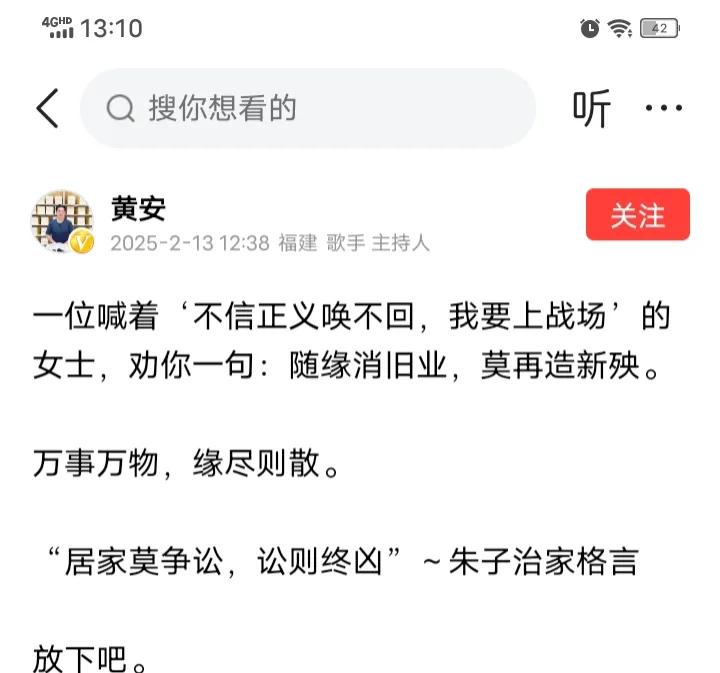 4GHD 13:10

42

搜你想看的

听 ···

黄安
2025-2-13 12:38 福建 歌手 主持人

关注

一位喊着‘不信正义唤不回，我要上战场’的女士，劝你一句：随缘消旧业，莫再造新殃。

万事万物，缘尽则散。

“居家莫争讼，讼则终凶”～朱子治家格言

放下吧。